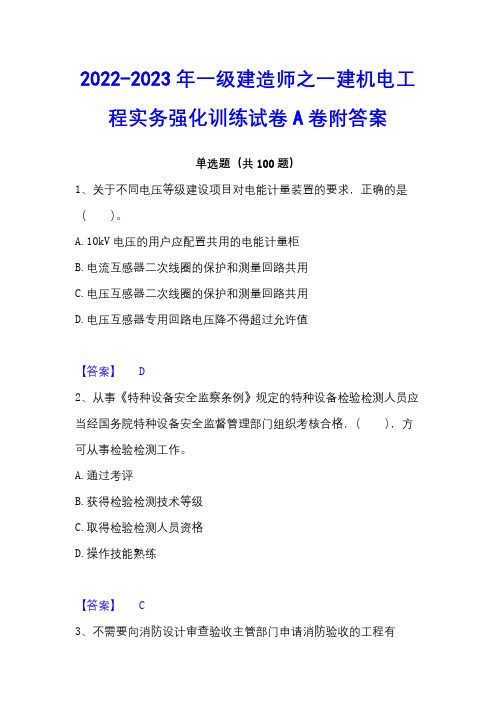 2022-2023 年一级建造师之一建机电工程实务强化训练试卷 A 卷附答案

单选题（共 100 题）

1、关于不同电压等级建设项目对电能计量装置的要求，正确的是（　　）。

A. 10kV 电压的用户应配置共用的电能计量柜

B. 电流互感器二次线圈的保护和测量回路共用

C. 电压互感器二次线圈的保护和测量回路共用

D. 电压互感器专用回路电压降不得超过允许值

【答案】　D

2、从事《特种设备安全监察条例》规定的特种设备检验检测人员应当经国务院特种设备安全监督管理部门组织考核合格，（　　），方可从事检验检测工作。

A. 通过考评

B. 获得检验检测技术等级

C. 取得检验检测人员资格

D. 操作技能熟练

【答案】　C

3、不需要向消防设计审查验收主管部门申请消防验收的工程有